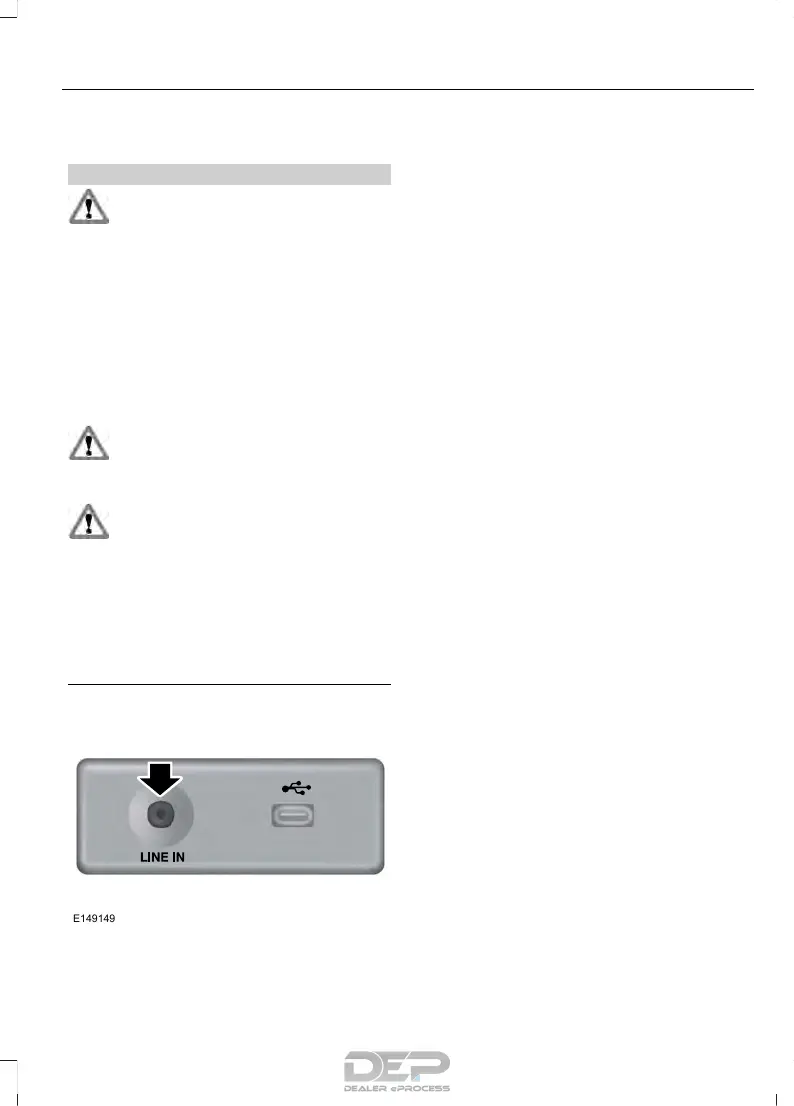 LINE IN

E149149

DEP
DEALER ePROCESS